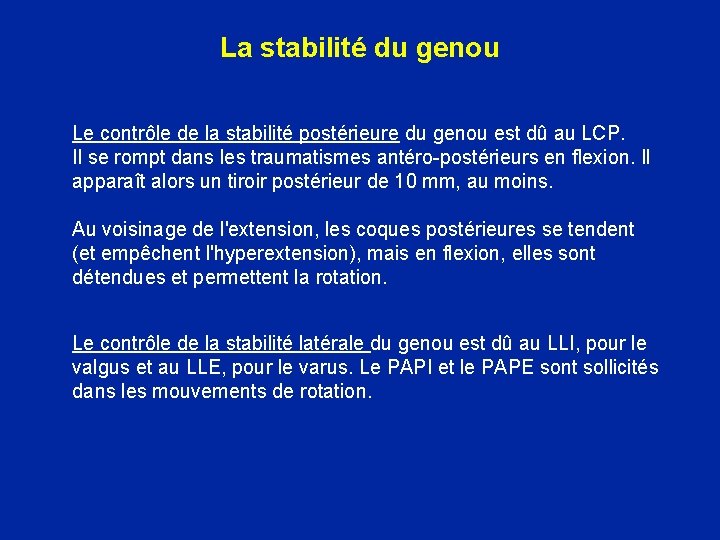 La stabilité du genou

Le contrôle de la stabilité postérieure du genou est dû au LCP. Il se rompt dans les traumatismes antéro-postérieurs en flexion. Il apparaît alors un tiroir postérieur de 10 mm, au moins.

Au voisinage de l'extension, les coques postérieures se tendent (et empêchent l'hyperextension), mais en flexion, elles sont détendues et permettent la rotation.

Le contrôle de la stabilité latérale du genou est dû au LLI, pour le valgus et au LLE, pour le varus. Le PAPI et le PAPE sont sollicités dans les mouvements de rotation.